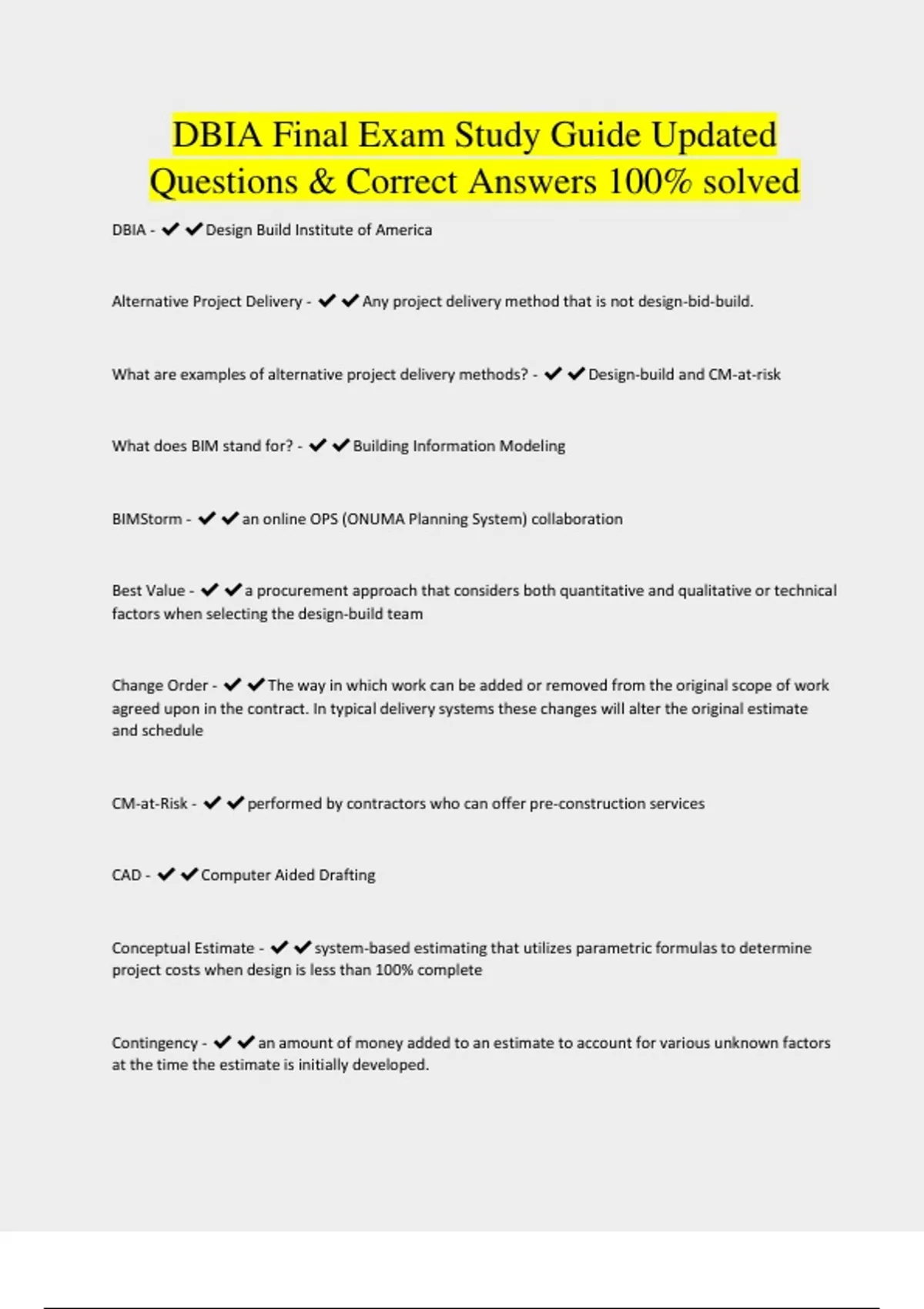 DBIA Final Exam Study Guide Updated Questions & Correct Answers 100% solved

DBIA - ✔✔Design Build Institute of America

Alternative Project Delivery - ✔✔Any project delivery method that is not design-bid-build.

What are examples of alternative project delivery methods? - ✔✔Design-build and CM-at-risk

What does BIM stand for? - ✔✔Building Information Modeling

BIMStorm - ✔✔an online OPS (ONUMA Planning System) collaboration

Best Value - ✔✔a procurement approach that considers both quantitative and qualitative or technical factors when selecting the design-build team

Change Order - ✔✔The way in which work can be added or removed from the original scope of work agreed upon in the contract. In typical delivery systems these changes will alter the original estimate and schedule

CM-at-Risk - ✔✔performed by contractors who can offer pre-construction services

CAD - ✔✔Computer Aided Drafting

Conceptual Estimate - ✔✔system-based estimating that utilizes parametric formulas to determine project costs when design is less than 100% complete

Contingency - ✔✔an amount of money added to an estimate to account for various unknown factors at the time the estimate is initially developed.